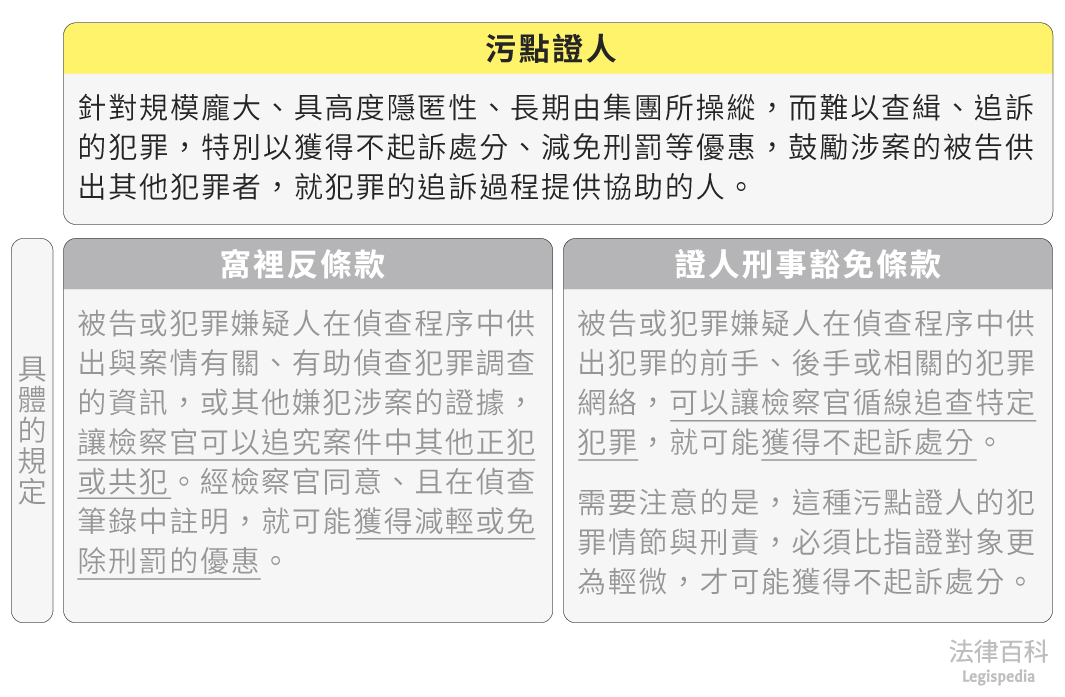 污點證人

針對規模龐大、具高度隱匿性、長期由集團所操縱，而難以查緝、追訴的犯罪，特別以獲得不起訴處分、減免刑罰等優惠，鼓勵涉案的被告供出其他犯罪者，就犯罪的追訴過程提供協助的人。

具體的規定

窩裡反條款

被告或犯罪嫌疑人在偵查程序中供出與案情有關、有助偵查犯罪調查的資訊，或其他嫌犯涉案的證據，讓檢察官可以追究案件中其他正犯或共犯。經檢察官同意、且在偵查筆錄中註明，就可能獲得減輕或免除刑罰的優惠。

證人刑事豁免條款

被告或犯罪嫌疑人在偵查程序中供出犯罪的前手、後手或相關的犯罪網絡，可以讓檢察官循線追查特定犯罪，就可能獲得不起訴處分。

需要注意的是，這種污點證人的犯罪情節與刑責，必須比指證對象更為輕微，才可能獲得不起訴處分。

法律百科
Legispedia